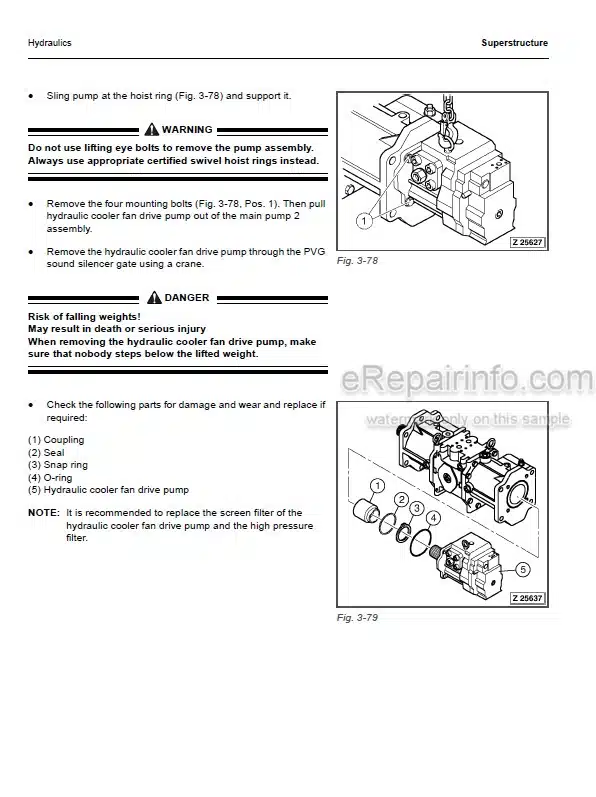 Hydraulics

Superstructure

• Sling pump at the hoist ring (Fig. 3-78) and support it.

WARNING

Do not use lifting eye bolts to remove the pump assembly. Always use appropriate certified swivel hoist rings instead.

• Remove the four mounting bolts (Fig. 3-78, Pos. 1). Then pull hydraulic cooler fan drive pump out of the main pump 2 assembly.

• Remove the hydraulic cooler fan drive pump through the PVG sound silencer gate using a crane.

DANGER

Risk of falling weights!
May result in death or serious injury
When removing the hydraulic cooler fan drive pump, make sure that nobody steps below the lifted weight.

• Check the following parts for damage and wear and replace if required:

(1) Coupling
(2) Seal
(3) Snap ring
(4) O-ring
(5) Hydraulic cooler fan drive pump

NOTE: It is recommended to replace the screen filter of the hydraulic cooler fan drive pump and the high pressure filter.

1

Z 25627

Fig. 3-78

eRepairinfo.com

watermark only on this sample

1
2
3
4
5

Z 25637

Fig. 3-79